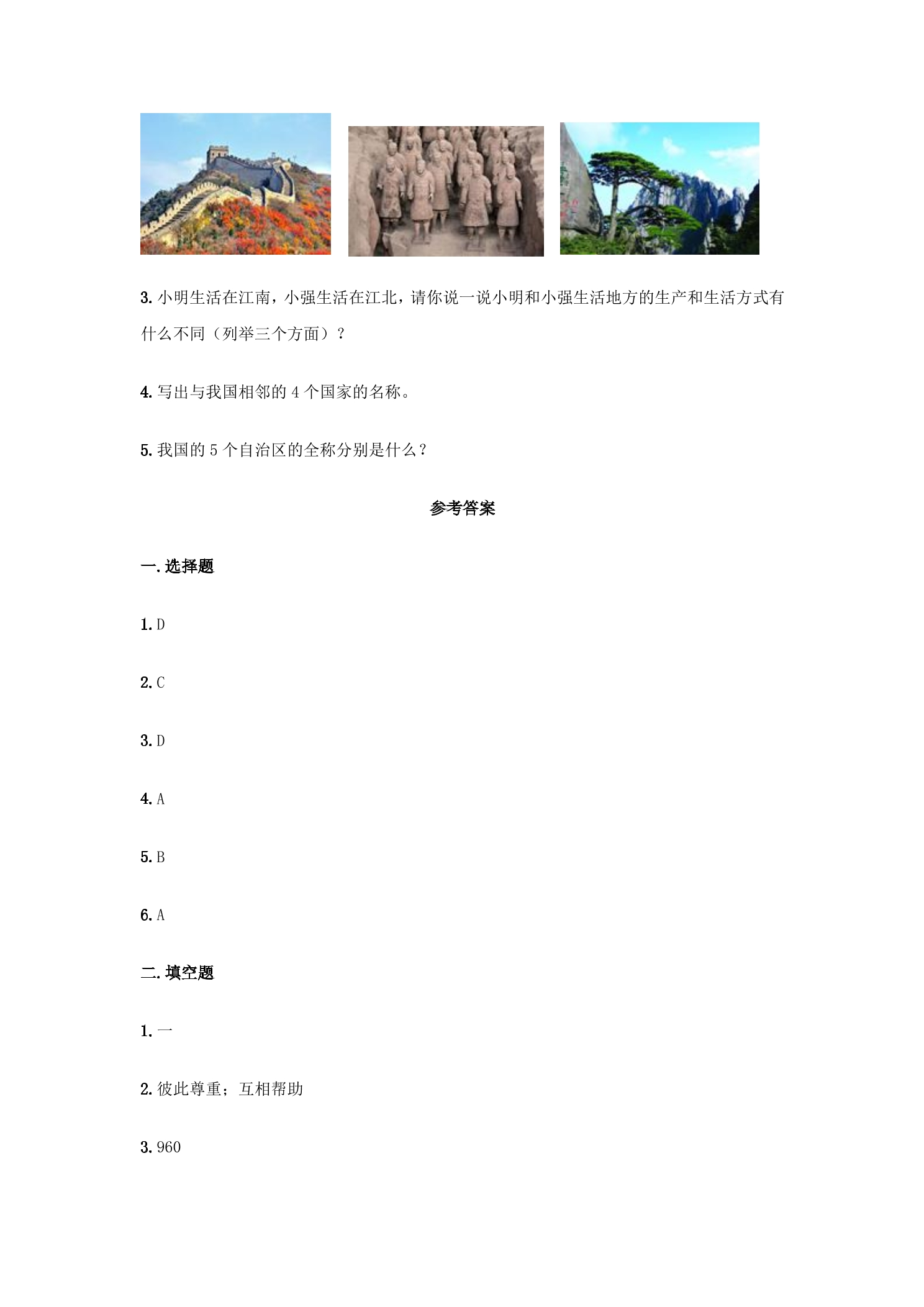 3.小明生活在江南，小强生活在江北，请你说一说小明和小强生活地方的生产和生活方式有什么不同（列举三个方面）？

4.写出与我国相邻的4个国家的名称。

5.我国的5个自治区的全称分别是什么？

参考答案

一.选择题

1.D

2.C

3.D

4.A

5.B

6.A

二.填空题

1.一

2.彼此尊重；互相帮助

3.960